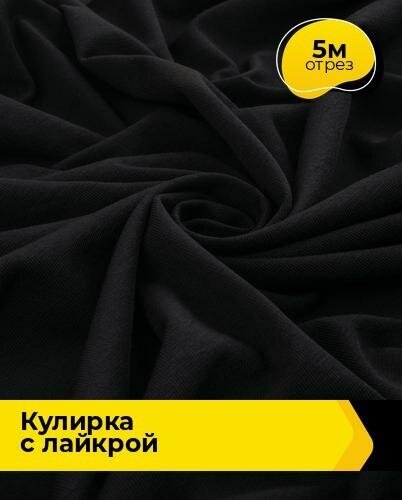 5м
отрез

Кулирка
с лайкрой